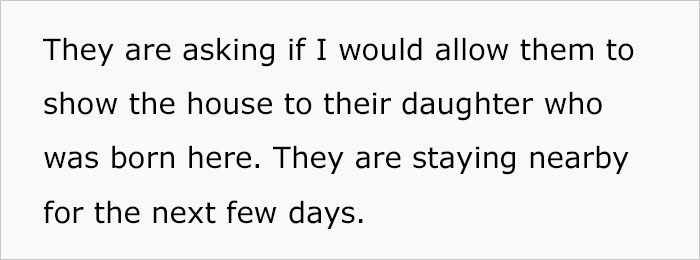 They are asking if I would allow them to show the house to their daughter who was born here. They are staying nearby for the next few days.